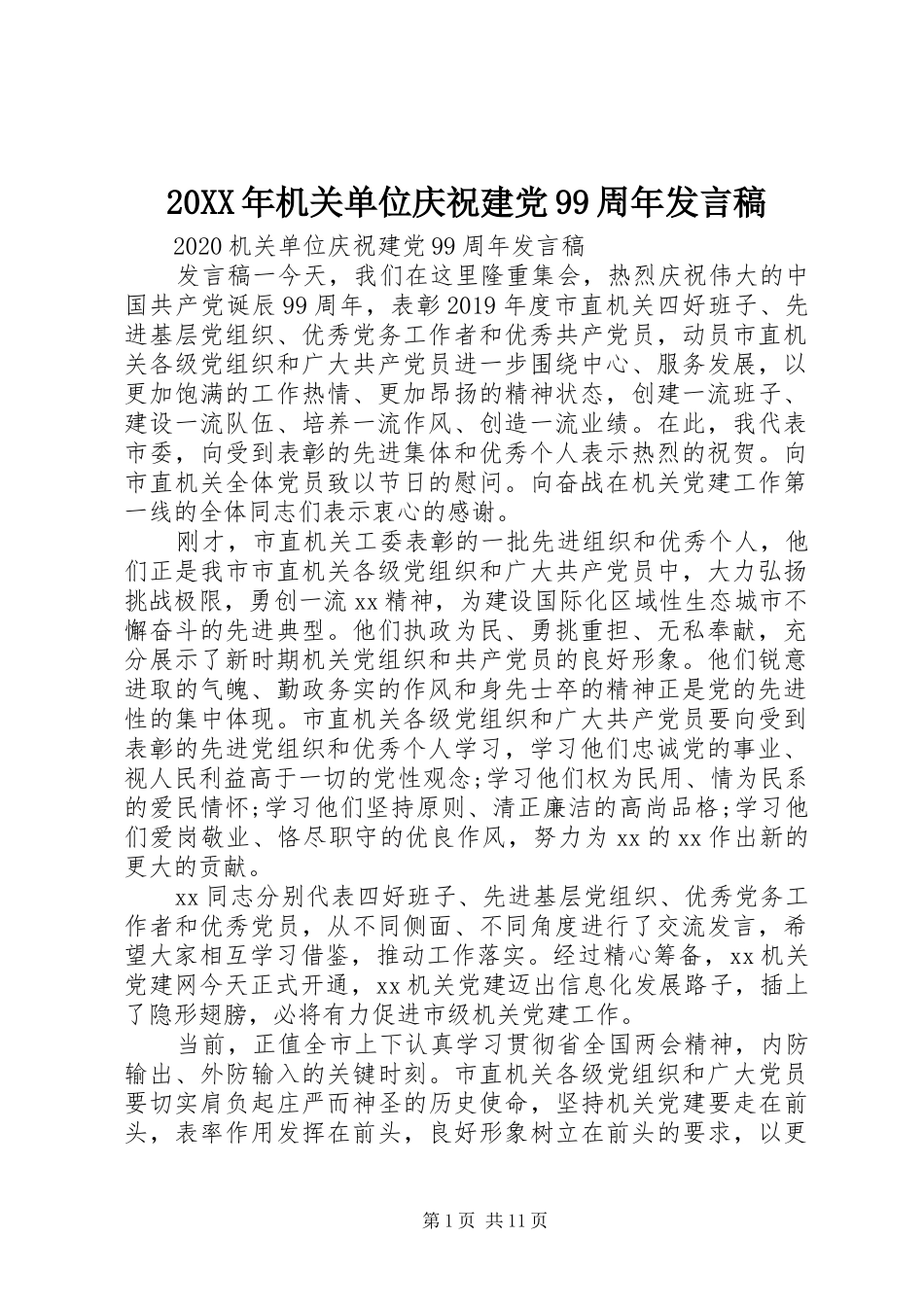 20XX年机关单位庆祝建党99周年发言稿

2020机关单位庆祝建党99周年发言稿

发言稿一今天，我们在这里隆重集会，热烈庆祝伟大的中国共产党诞辰99周年，表彰2019年度市直机关四好班子、先进基层党组织、优秀党务工作者和优秀共产党员，动员市直机关各级党组织和广大共产党员进一步围绕中心、服务发展，以更加饱满的工作热情、更加昂扬的精神状态，创建一流班子、建设一流队伍、培养一流作风、创造一流业绩。在此，我代表市委，向受到表彰的先进集体和优秀个人表示热烈的祝贺。向市直机关全体党员致以节日的慰问。向奋战在机关党建工作第一线的全体同志们表示衷心的感谢。

刚才，市直机关工委表彰的一批先进组织和优秀个人，他们正是我市市直机关各级党组织和广大共产党员中，大力弘扬挑战极限，勇创一流xx精神，为建设国际化区域性生态城市不懈奋斗的先进典型。他们执政为民、勇挑重担、无私奉献，充分展示了新时期机关党组织和共产党员的良好形象。他们锐意进取的气魄、勤政务实的作风和身先士卒的精神正是党的先进性的集中体现。市直机关各级党组织和广大共产党员要向受到表彰的先进党组织和优秀个人学习，学习他们忠诚党的事业、视人民利益高于一切的党性观念;学习他们权为民用、情为民系的爱民情怀;学习他们坚持原则、清正廉洁的高尚品格;学习他们爱岗敬业、恪尽职守的优良作风，努力为xx的xx作出新的更大的贡献。

xx同志分别代表四好班子、先进基层党组织、优秀党务工作者和优秀党员，从不同侧面、不同角度进行了交流发言，希望大家相互学习借鉴，推动工作落实。经过精心筹备，xx机关党建网今天正式开通，xx机关党建迈出信息化发展路子，插上了隐形翅膀，必将有力促进市级机关党建工作。

当前，正值全市上下认真学习贯彻省全国两会精神，内防输出、外防输入的关键时刻。市直机关各级党组织和广大党员要切实肩负起庄严而神圣的历史使命，坚持机关党建要走在前头，表率作用发挥在前头，良好形象树立在前头的要求，以更

第1页 共11页